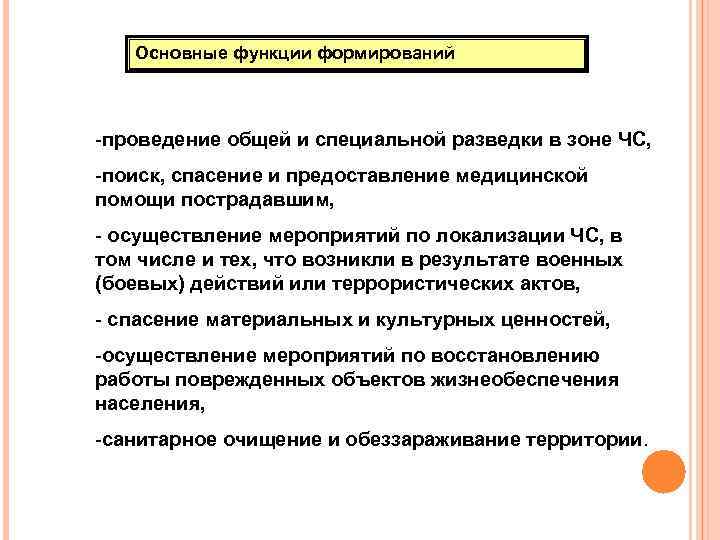 Основные функции формирований

-проведение общей и специальной разведки в зоне ЧС,

-поиск, спасение и предоставление медицинской помощи пострадавшим,

- осуществление мероприятий по локализации ЧС, в том числе и тех, что возникли в результате военных (боевых) действий или террористических актов,

- спасение материальных и культурных ценностей,

-осуществление мероприятий по восстановлению работы поврежденных объектов жизнеобеспечения населения,

-санитарное очищение и обеззараживание территории.